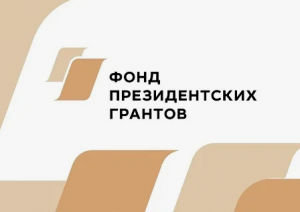 ФОНД
ПРЕЗИДЕНТСКИХ
ГРАНТОВ